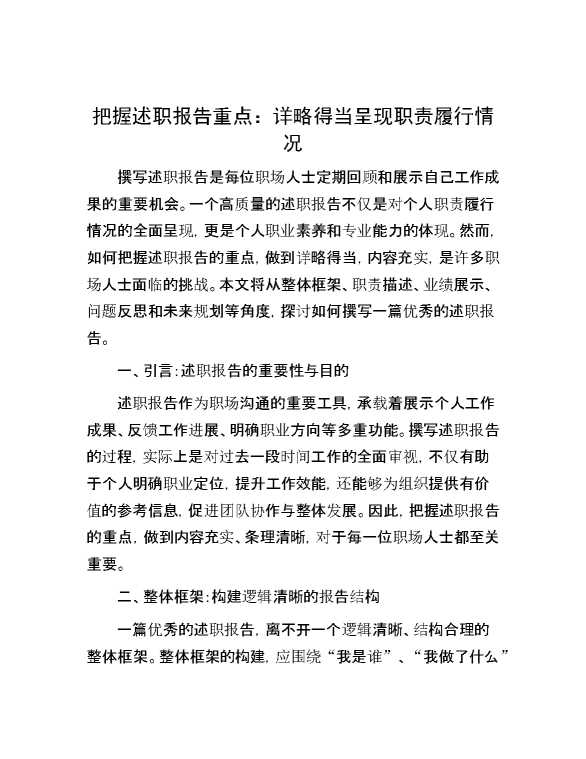 把握述职报告重点：详略得当呈现职责履行情况

撰写述职报告是每位职场人士定期回顾和展示自己工作成果的重要机会。一个高质量的述职报告不仅是对个人职责履行情况的全面呈现，更是个人职业素养和专业能力的体现。然而，如何把握述职报告的重点，做到详略得当，内容充实，是许多职场人士面临的挑战。本文将从整体框架、职责描述、业绩展示、问题反思和未来规划等角度，探讨如何撰写一篇优秀的述职报告。

一、引言：述职报告的重要性与目的

述职报告作为职场沟通的重要工具，承载着展示个人工作成果、反馈工作进展、明确职业方向等多重功能。撰写述职报告的过程，实际上是对过去一段时间工作的全面审视，不仅有助于个人明确职业定位，提升工作效能，还能够为组织提供有价值的参考信息，促进团队协作与整体发展。因此，把握述职报告的重点，做到内容充实、条理清晰，对于每一位职场人士都至关重要。

二、整体框架：构建逻辑清晰的报告结构

一篇优秀的述职报告，离不开一个逻辑清晰、结构合理的整体框架。整体框架的构建，应围绕“我是谁”、“我做了什么”